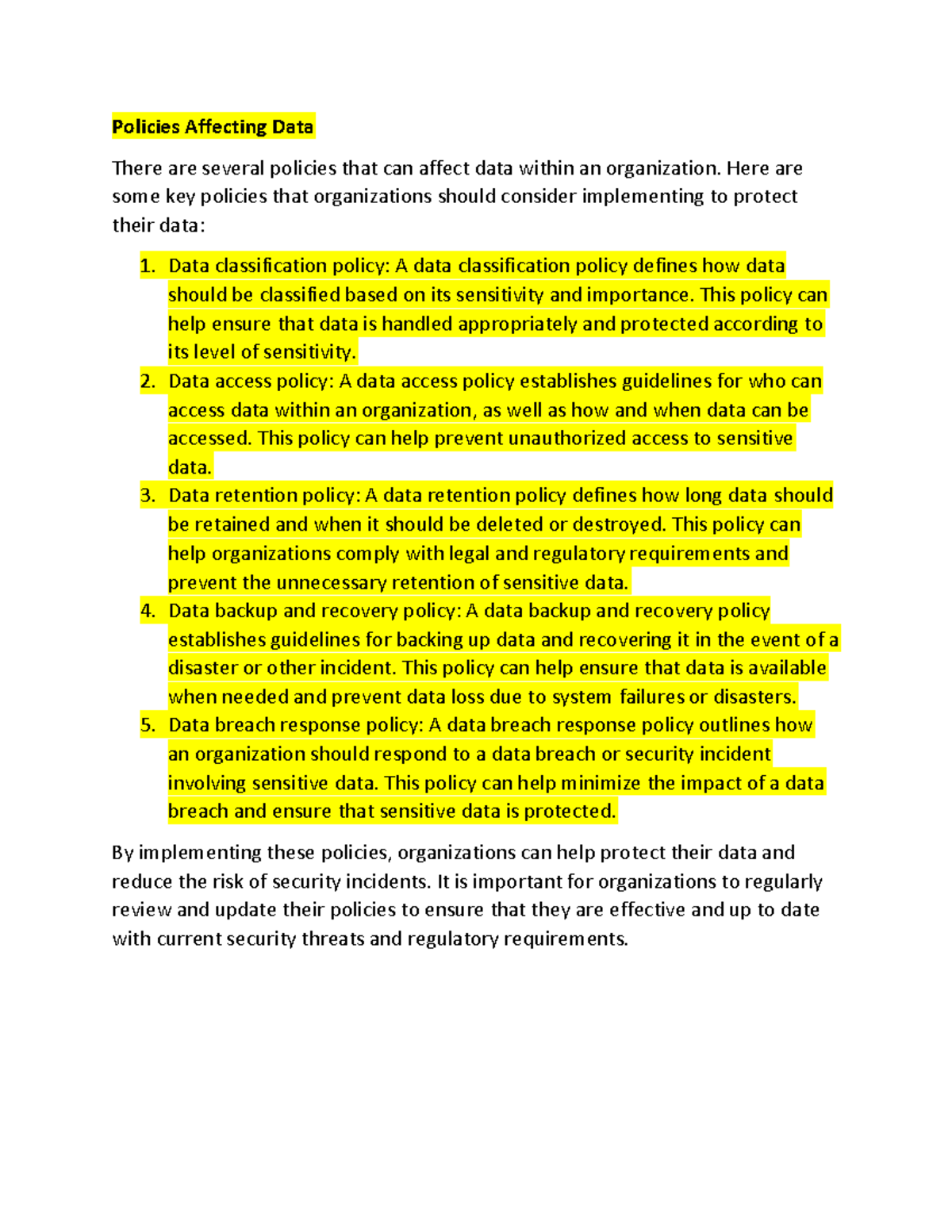 Policies Affecting Data

There are several policies that can affect data within an organization. Here are some key policies that organizations should consider implementing to protect their data:

1. Data classification policy: A data classification policy defines how data should be classified based on its sensitivity and importance. This policy can help ensure that data is handled appropriately and protected according to its level of sensitivity.
2. Data access policy: A data access policy establishes guidelines for who can access data within an organization, as well as how and when data can be accessed. This policy can help prevent unauthorized access to sensitive data.
3. Data retention policy: A data retention policy defines how long data should be retained and when it should be deleted or destroyed. This policy can help organizations comply with legal and regulatory requirements and prevent the unnecessary retention of sensitive data.
4. Data backup and recovery policy: A data backup and recovery policy establishes guidelines for backing up data and recovering it in the event of a disaster or other incident. This policy can help ensure that data is available when needed and prevent data loss due to system failures or disasters.
5. Data breach response policy: A data breach response policy outlines how an organization should respond to a data breach or security incident involving sensitive data. This policy can help minimize the impact of a data breach and ensure that sensitive data is protected.

By implementing these policies, organizations can help protect their data and reduce the risk of security incidents. It is important for organizations to regularly review and update their policies to ensure that they are effective and up to date with current security threats and regulatory requirements.